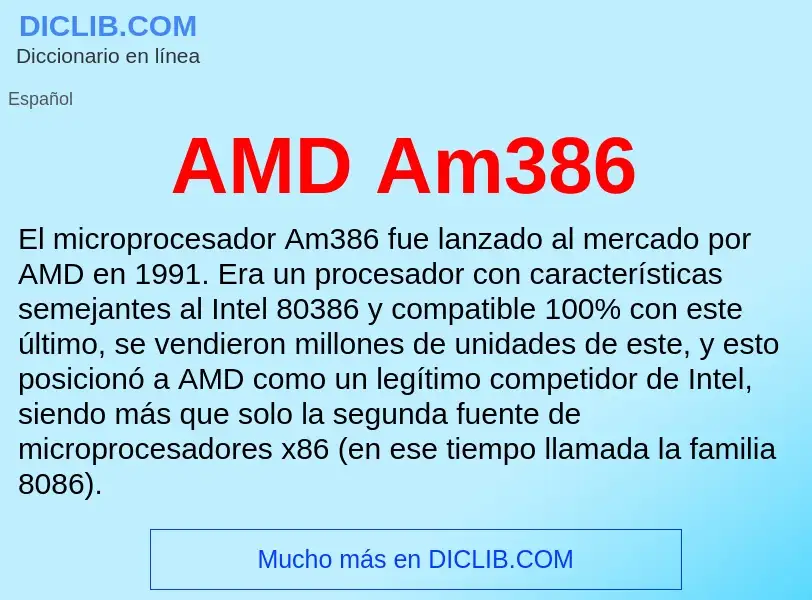 DICLIB.COM
Diccionario en línea

Español

AMD Am386

El microprocesador Am386 fue lanzado al mercado por AMD en 1991. Era un procesador con características semejantes al Intel 80386 y compatible 100% con este último, se vendieron millones de unidades de este, y esto posicionó a AMD como un legítimo competidor de Intel, siendo más que solo la segunda fuente de microprocesadores x86 (en ese tiempo llamada la familia 8086).

Mucho más en DICLIB.COM